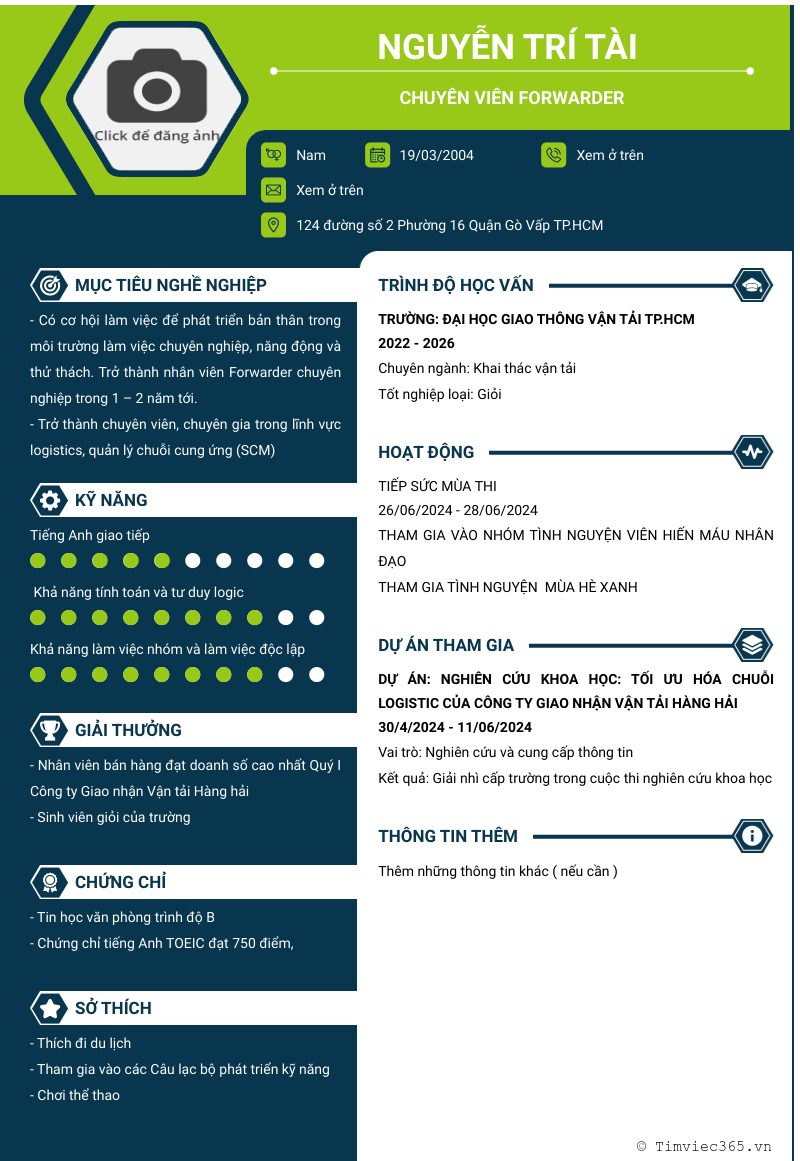 Click để đăng ảnh

NGUYỄN TRÍ TÀI

CHUYÊN VIÊN FORWARDER

Nam

19/03/2004

Xem ở trên

Xem ở trên

124 đường số 2 Phường 16 Quận Gò Vấp TP.HCM

MỤC TIÊU NGHỀ NGHIỆP

- Có cơ hội làm việc để phát triển bản thân trong môi trường làm việc chuyên nghiệp, năng động và thử thách. Trở thành nhân viên Forwarder chuyên nghiệp trong 1 – 2 năm tới.

- Trở thành chuyên viên, chuyên gia trong lĩnh vực logistics, quản lý chuỗi cung ứng (SCM)

KỸ NĂNG

Tiếng Anh giao tiếp

Khả năng tính toán và tư duy logic

Khả năng làm việc nhóm và làm việc độc lập

GIẢI THƯỞNG

- Nhân viên bán hàng đạt doanh số cao nhất Quý I Công ty Giao nhận Vận tải Hàng hải

- Sinh viên giỏi của trường

CHỨNG CHỈ

- Tin học văn phòng trình độ B

- Chứng chỉ tiếng Anh TOEIC đạt 750 điểm,

SỞ THÍCH

- Thích đi du lịch

- Tham gia vào các Câu lạc bộ phát triển kỹ năng

- Chơi thể thao

TRÌNH ĐỘ HỌC VẤN

TRƯỜNG: ĐẠI HỌC GIAO THÔNG VẬN TẢI TP.HCM

2022 - 2026

Chuyên ngành: Khai thác vận tải

Tốt nghiệp loại: Giỏi

HOẠT ĐỘNG

TIẾP SỨC MÙA THI

26/06/2024 - 28/06/2024

THAM GIA VÀO NHÓM TÌNH NGUYỆN VIÊN HIẾN MÁU NHÂN ĐẠO

THAM GIA TÌNH NGUYỆN MÙA HÈ XANH

DỰ ÁN THAM GIA

DỰ ÁN: NGHIÊN CỨU KHOA HỌC: TỐI ƯU HÓA CHUỖI LOGISTIC CỦA CÔNG TY GIAO NHẬN VẬN TẢI HÀNG HẢI

30/4/2024 - 11/06/2024

Vai trò: Nghiên cứu và cung cấp thông tin

Kết quả: Giải nhì cấp trường trong cuộc thi nghiên cứu khoa học

THÔNG TIN THÊM

Thêm những thông tin khác ( nếu cần )

© Timviec365.vn